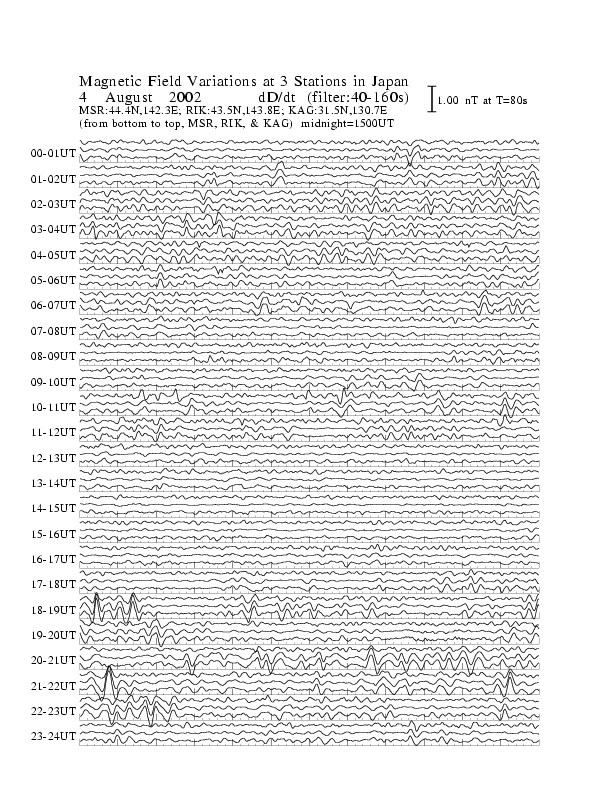 Magnetic Field Variations at 3 Stations in Japan
4 August 2002 dD/dt (filter:40-160s)
MSR:44.4N,142.3E; RIK:43.5N,143.8E; KAG:31.5N,130.7E
(from bottom to top, MSR, RIK, & KAG) midnight=1500UT

1.00 nT at T=80s

00-01UT
01-02UT
02-03UT
03-04UT
04-05UT
05-06UT
06-07UT
07-08UT
08-09UT
09-10UT
10-11UT
11-12UT
12-13UT
13-14UT
14-15UT
15-16UT
16-17UT
17-18UT
18-19UT
19-20UT
20-21UT
21-22UT
22-23UT
23-24UT